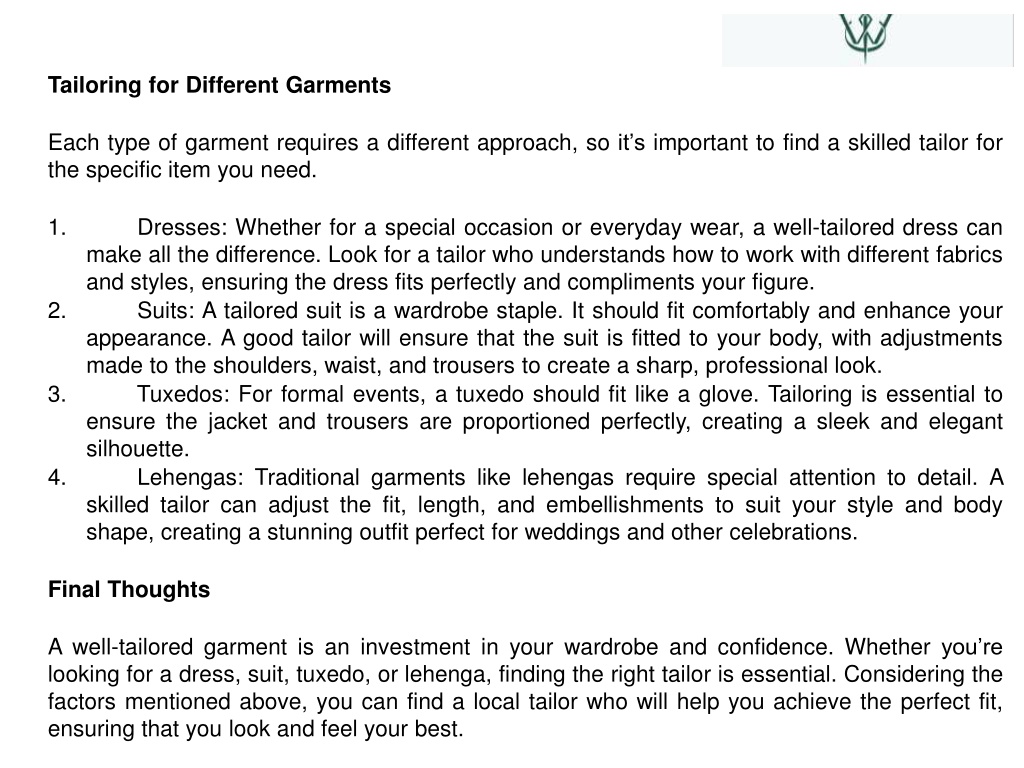 Tailoring for Different Garments

Each type of garment requires a different approach, so it’s important to find a skilled tailor for the specific item you need.

1. Dresses: Whether for a special occasion or everyday wear, a well-tailored dress can make all the difference. Look for a tailor who understands how to work with different fabrics and styles, ensuring the dress fits perfectly and compliments your figure.
2. Suits: A tailored suit is a wardrobe staple. It should fit comfortably and enhance your appearance. A good tailor will ensure that the suit is fitted to your body, with adjustments made to the shoulders, waist, and trousers to create a sharp, professional look.
3. Tuxedos: For formal events, a tuxedo should fit like a glove. Tailoring is essential to ensure the jacket and trousers are proportioned perfectly, creating a sleek and elegant silhouette.
4. Lehengas: Traditional garments like lehengas require special attention to detail. A skilled tailor can adjust the fit, length, and embellishments to suit your style and body shape, creating a stunning outfit perfect for weddings and other celebrations.

Final Thoughts

A well-tailored garment is an investment in your wardrobe and confidence. Whether you’re looking for a dress, suit, tuxedo, or lehenga, finding the right tailor is essential. Considering the factors mentioned above, you can find a local tailor who will help you achieve the perfect fit, ensuring that you look and feel your best.